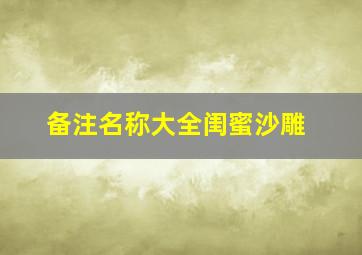 备注名称大全闺蜜沙雕